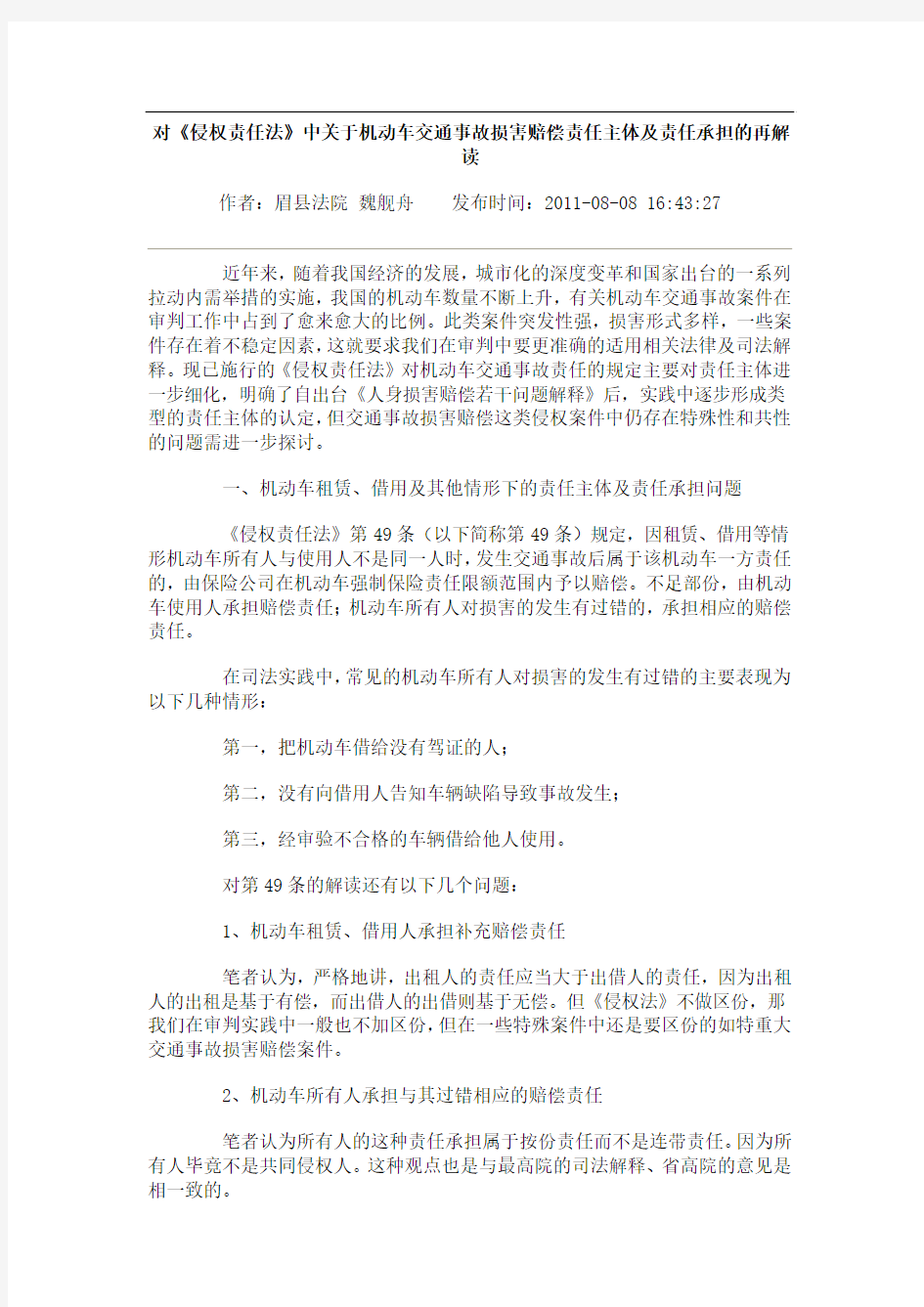 对《侵权责任法》中关于机动车交通事故损害赔偿责任主体及责任承担的再解读

作者：眉县法院 魏舰舟　　发布时间：2011-08-08 16:43:27

近年来，随着我国经济的发展，城市化的深度变革和国家出台的一系列拉动内需举措的实施，我国的机动车数量不断上升，有关机动车交通事故案件在审判工作中占到了愈来愈大的比例。此类案件突发性强，损害形式多样，一些案件存在着不稳定因素，这就要求我们在审判中要更准确的适用相关法律及司法解释。现已施行的《侵权责任法》对机动车交通事故责任的规定主要对责任主体进一步细化，明确了自出台《人身损害赔偿若干问题解释》后，实践中逐步形成类型的责任主体的认定，但交通事故损害赔偿这类侵权案件中仍存在特殊性和共性的问题需进一步探讨。

一、机动车租赁、借用及其他情形下的责任主体及责任承担问题

《侵权责任法》第49条（以下简称第49条）规定，因租赁、借用等情形机动车所有人与使用人不是同一人时，发生交通事故后属于该机动车一方责任的，由保险公司在机动车强制保险责任限额范围内予以赔偿。不足部份，由机动车使用人承担赔偿责任；机动车所有人对损害的发生有过错的，承担相应的赔偿责任。

在司法实践中，常见的机动车所有人对损害的发生有过错的主要表现为以下几种情形：

第一，把机动车借给没有驾证的人；

第二，没有向借用人告知车辆缺陷导致事故发生；

第三，经审验不合格的车辆借给他人使用。

对第49条的解读还有以下几个问题：

1、机动车租赁、借用人承担补充赔偿责任

笔者认为，严格地讲，出租人的责任应当大于出借人的责任，因为出租人的出租是基于有偿，而出借人的出借则基于无偿。但《侵权法》不做区份，那我们在审判实践中一般也不加区份，但在一些特殊案件中还是要区份的如特重大交通事故损害赔偿案件。

2、机动车所有人承担与其过错相应的赔偿责任

笔者认为所有人的这种责任承担属于按份责任而不是连带责任。因为所有人毕竟不是共同侵权人。这种观点也是与最高院的司法解释、省高院的意见是相一致的。